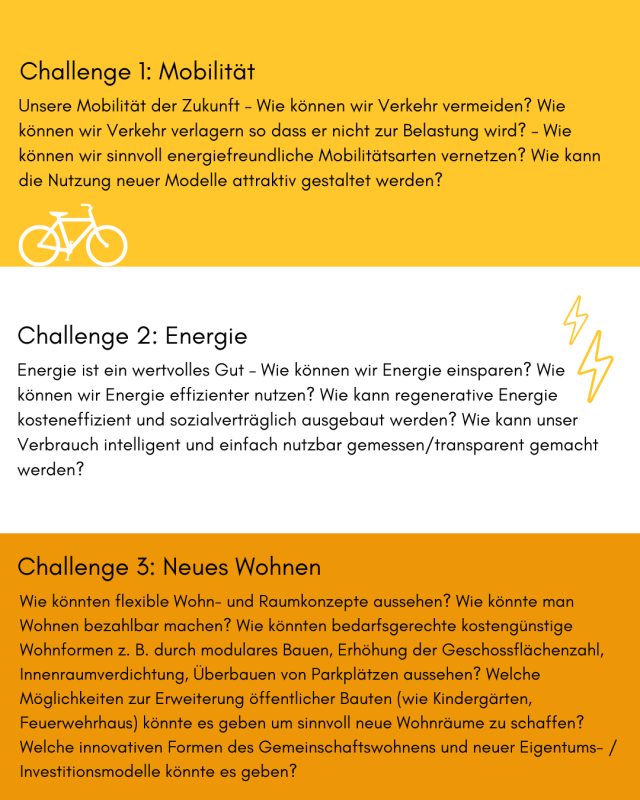 Challenge 1: Mobilität

Unsere Mobilität der Zukunft – Wie können wir Verkehr vermeiden? Wie können wir Verkehr verlagern so dass er nicht zur Belastung wird? – Wie können wir sinnvoll energiefreundliche Mobilitätsarten vernetzen? Wie kann die Nutzung neuer Modelle attraktiv gestaltet werden?

Challenge 2: Energie

Energie ist ein wertvolles Gut – Wie können wir Energie einsparen? Wie können wir Energie effizienter nutzen? Wie kann regenerative Energie kosteneffizient und sozialverträglich ausgebaut werden? Wie kann unser Verbrauch intelligent und einfach nutzbar gemessen/transparent gemacht werden?

Challenge 3: Neues Wohnen

Wie könnten flexible Wohn- und Raumkonzepte aussehen? Wie könnte man Wohnen bezahlbar machen? Wie könnten bedarfsgerechte kostengünstige Wohnformen z. B. durch modulares Bauen, Erhöhung der Geschossflächenzahl, Innenraumverdichtung, Überbauen von Parkplätzen aussehen? Welche Möglichkeiten zur Erweiterung öffentlicher Bauten (wie Kindergärten, Feuerwehrhaus) könnte es geben um sinnvoll neue Wohnräume zu schaffen? Welche innovativen Formen des Gemeinschaftswohnens und neuer Eigentums- / Investitionsmodelle könnte es geben?